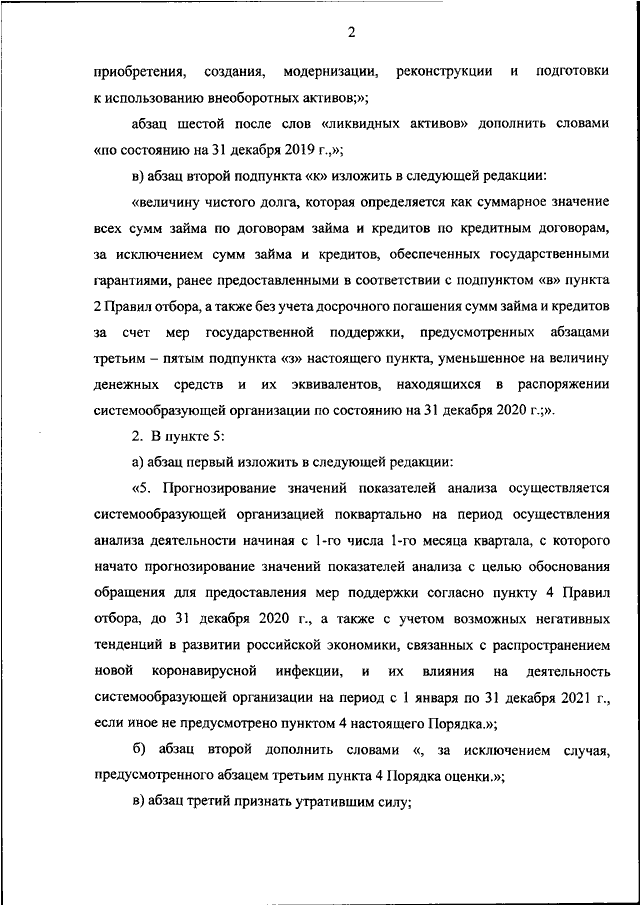 2

приобретения, создания, модернизации, реконструкции и подготовки к использованию внеоборотных активов;»;

абзац шестой после слов «ликвидных активов» дополнить словами «по состоянию на 31 декабря 2019 г.,»;

в) абзац второй подпункта «к» изложить в следующей редакции:

«величину чистого долга, которая определяется как суммарное значение всех сумм займа по договорам займа и кредитов по кредитным договорам, за исключением сумм займа и кредитов, обеспеченных государственными гарантиями, ранее предоставленными в соответствии с подпунктом «в» пункта 2 Правил отбора, а также без учета досрочного погашения сумм займа и кредитов за счет мер государственной поддержки, предусмотренных абзацами третьим – пятым подпункта «з» настоящего пункта, уменьшенное на величину денежных средств и их эквивалентов, находящихся в распоряжении системообразующей организации по состоянию на 31 декабря 2020 г.;».

2. В пункте 5:

а) абзац первый изложить в следующей редакции:

«5. Прогнозирование значений показателей анализа осуществляется системообразующей организацией поквартально на период осуществления анализа деятельности начиная с 1-го числа 1-го месяца квартала, с которого начато прогнозирование значений показателей анализа с целью обоснования обращения для предоставления мер поддержки согласно пункту 4 Правил отбора, до 31 декабря 2020 г., а также с учетом возможных негативных тенденций в развитии российской экономики, связанных с распространением новой коронавирусной инфекции, и их влияния на деятельность системообразующей организации на период с 1 января по 31 декабря 2021 г., если иное не предусмотрено пунктом 4 настоящего Порядка.»;

б) абзац второй дополнить словами «, за исключением случая, предусмотренного абзацем третьим пункта 4 Порядка оценки.»;

в) абзац третий признать утратившим силу;